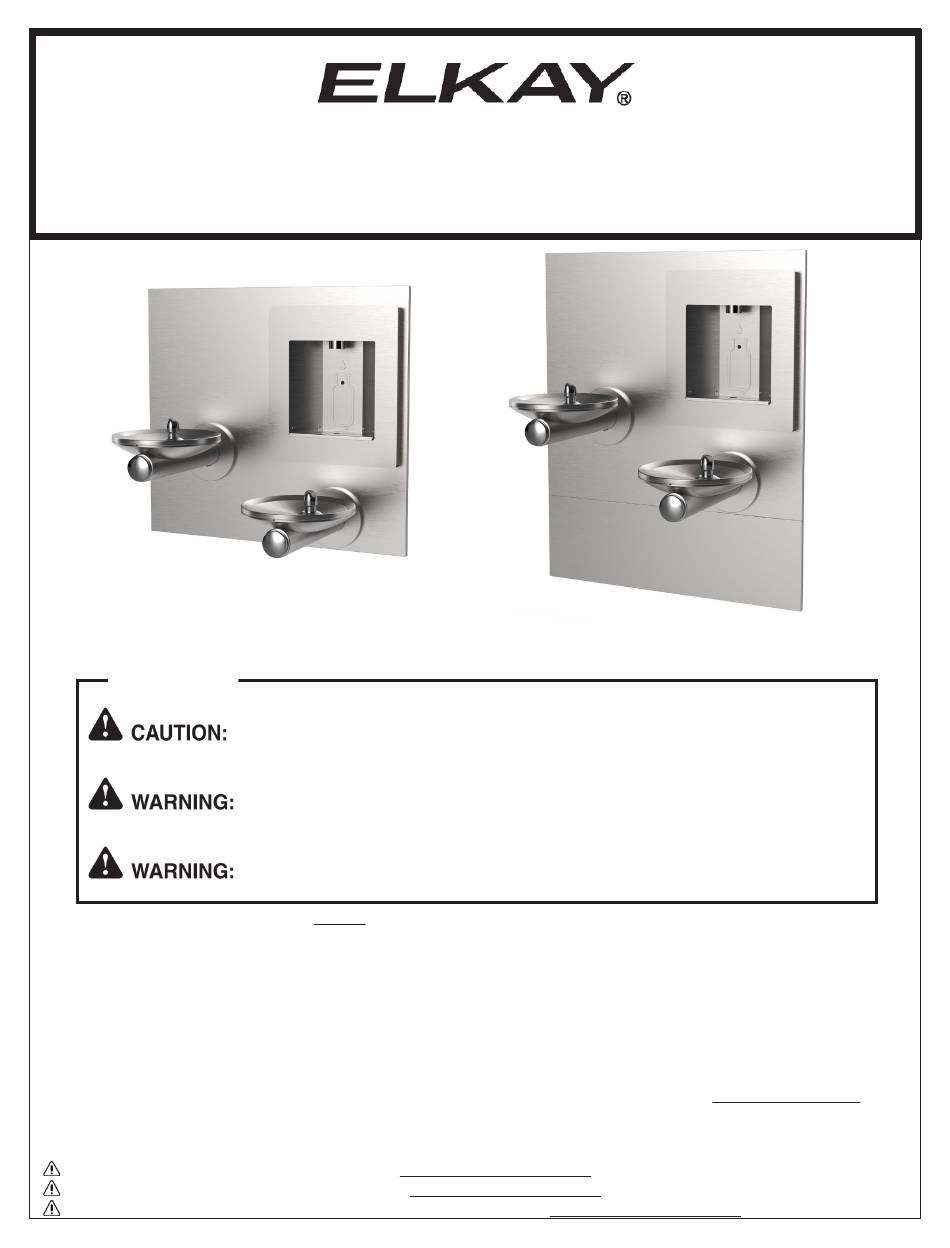 ELKAY®

CAUTION:

WARNING:

WARNING: